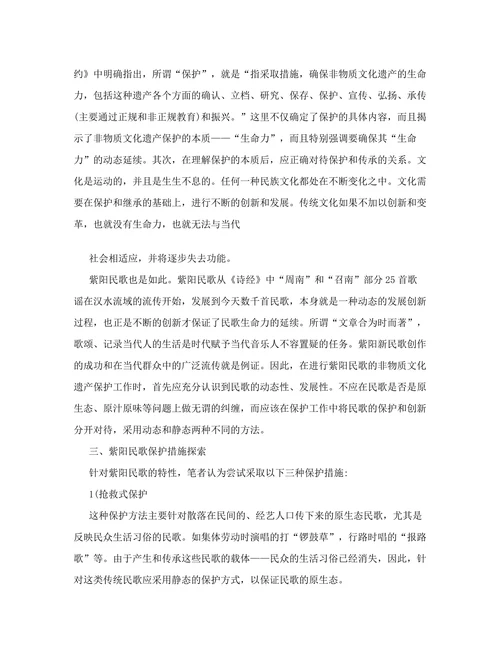 约》中明确指出，所谓“保护”，就是“指采取措施，确保非物质文化遗产的生命力，包括这种遗产各个方面的确认、立档、研究、保存、保护、宣传、弘扬、承传(主要通过正规和非正规教育)和振兴。”这里不仅确定了保护的具体内容，而且揭示了非物质文化遗产保护的本质——“生命力”，而且特别强调要确保其“生命力”的动态延续。其次，在理解保护的本质后，应正确对待保护和传承的关系。文化是运动的，并且是生生不息的。任何一种民族文化都处在不断变化之中。文化需要在保护和继承的基础上，进行不断的创新和发展。传统文化如果不加以创新和变革，也就没有生命力，也就无法与当代

社会相适应，并将逐步失去功能。

紫阳民歌也是如此。紫阳民歌从《诗经》中“周南”和“召南”部分25首歌谣在汉水流域的流传开始，发展到今天数千首民歌，本身就是一种动态的发展创新过程，也正是不断的创新才保证了民歌生命力的延续。所谓“文章合为时而著”，歌颂、记录当代人的生活是时代赋予当代音乐人不容置疑的任务。紫阳新民歌创作的成功和在当代群众中的广泛流传就是例证。因此，在进行紫阳民歌的非物质文化遗产保护工作时，首先应充分认识到民歌的动态性、发展性。不应在民歌是否是原生态、原汁原味等问题上做无谓的纠缠，而应该在保护工作中将民歌的保护和创新分开对待，采用动态和静态两种不同的方法。

三、紫阳民歌保护措施探索

针对紫阳民歌的特性，笔者认为尝试采取以下三种保护措施：

1(抢救式保护

这种保护方法主要针对散落在民间的、经艺人口传下来的原生态民歌，尤其是反映民众生活习俗的民歌。如集体劳动时演唱的打“锣鼓草”，行路时唱的“报路歌”等。由于产生和传承这些民歌的载体——民众的生活习俗已经消失，因此，针对这类传统民歌应采用静态的保护方式，以保证民歌的原生态。